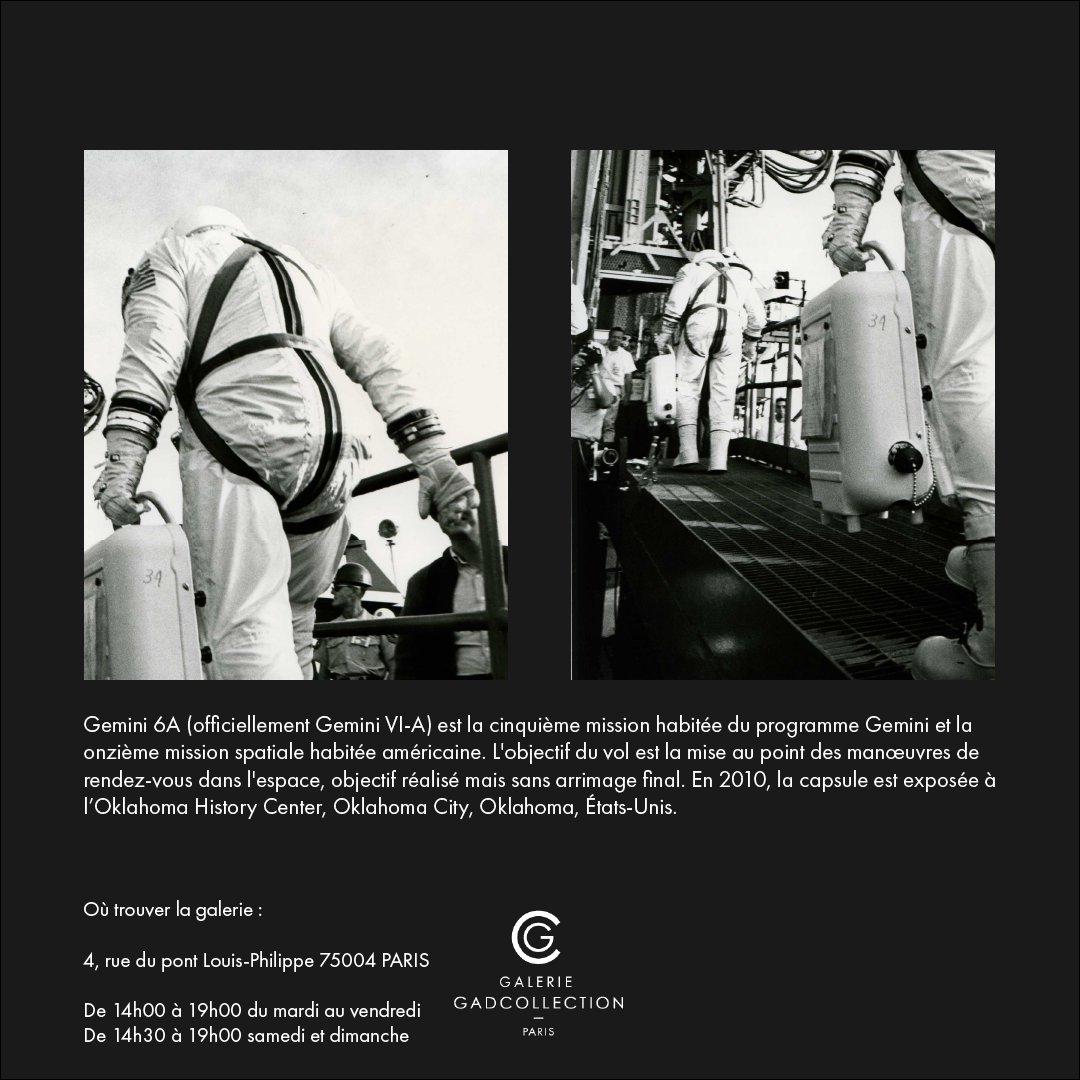 Gemini 6A (officiellement Gemini VI-A) est la cinquième mission habitée du programme Gemini et la onzième mission spatiale habitée américaine. L'objectif du vol est la mise au point des manœuvres de rendez-vous dans l'espace, objectif réalisé mais sans arrimage final. En 2010, la capsule est exposée à l'Oklahoma History Center, Oklahoma City, Oklahoma, États-Unis.

Où trouver la galerie :

4, rue du pont Louis-Philippe 75004 PARIS

De 14h00 à 19h00 du mardi au vendredi
De 14h30 à 19h00 samedi et dimanche

GALERIE
GADCOLLECTION
PARIS